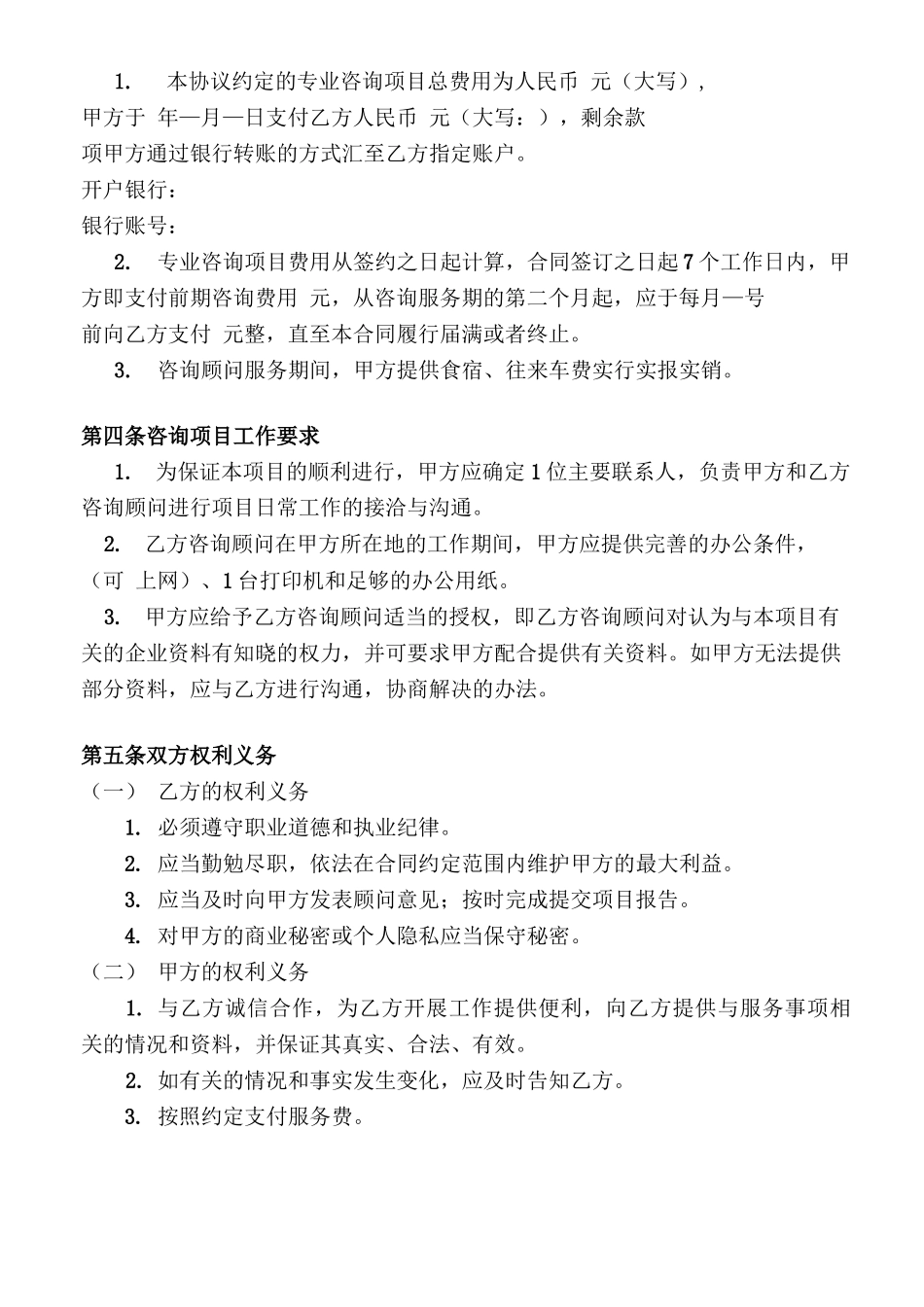 1. 本协议约定的专业咨询项目总费用为人民币 元（大写），甲方于 年—月—日支付乙方人民币 元（大写：），剩余款项甲方通过银行转账的方式汇至乙方指定账户。
开户银行：
银行账号：
2. 专业咨询项目费用从签约之日起计算，合同签订之日起7个工作日内，甲方即支付前期咨询费用 元，从咨询服务期的第二个月起，应于每月—号前向乙方支付 元整，直至本合同履行届满或者终止。
3. 咨询顾问服务期间，甲方提供食宿、往来车费实行实报实销。

第四条咨询项目工作要求
1. 为保证本项目的顺利进行，甲方应确定1位主要联系人，负责甲方和乙方咨询顾问进行项目日常工作的接洽与沟通。
2. 乙方咨询顾问在甲方所在地的工作期间，甲方应提供完善的办公条件，（可 上网）、1台打印机和足够的办公用纸。
3. 甲方应给予乙方咨询顾问适当的授权，即乙方咨询顾问对认为与本项目有关的企业资料有知晓的权力，并可要求甲方配合提供有关资料。如甲方无法提供部分资料，应与乙方进行沟通，协商解决的办法。

第五条双方权利义务
（一） 乙方的权利义务
1. 必须遵守职业道德和执业纪律。
2. 应当勤勉尽职，依法在合同约定范围内维护甲方的最大利益。
3. 应当及时向甲方发表顾问意见；按时完成提交项目报告。
4. 对甲方的商业秘密或个人隐私应当保守秘密。
（二） 甲方的权利义务
1. 与乙方诚信合作，为乙方开展工作提供便利，向乙方提供与服务事项相关的情况和资料，并保证其真实、合法、有效。
2. 如有关的情况和事实发生变化，应及时告知乙方。
3. 按照约定支付服务费。